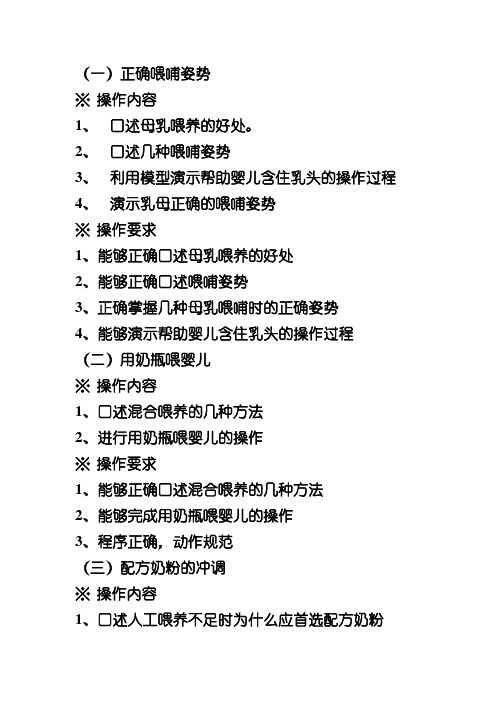 （一）正确喂哺姿势

※ 操作内容

1、 口述母乳喂养的好处。

2、 口述几种喂哺姿势

3、 利用模型演示帮助婴儿含住乳头的操作过程

4、 演示乳母正确的喂哺姿势

※ 操作要求

1、能够正确口述母乳喂养的好处

2、能够正确口述喂哺姿势

3、正确掌握几种母乳喂哺时的正确姿势

4、能够演示帮助婴儿含住乳头的操作过程

（二）用奶瓶喂婴儿

※ 操作内容

1、口述混合喂养的几种方法

2、进行用奶瓶喂婴儿的操作

※ 操作要求

1、能够正确口述混合喂养的几种方法

2、能够完成用奶瓶喂婴儿的操作

3、程序正确，动作规范

（三）配方奶粉的冲调

※ 操作内容

1、口述人工喂养不足时为什么应首选配方奶粉